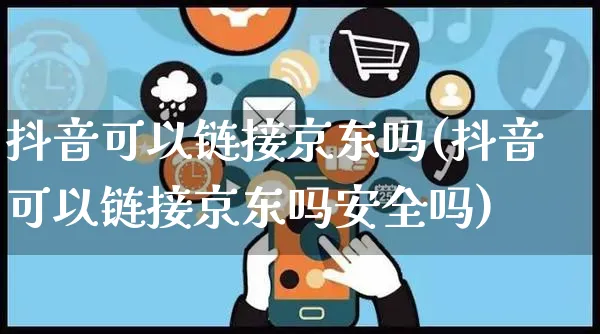 抖音可以链接京东吗(抖音可以链接京东吗安全吗)